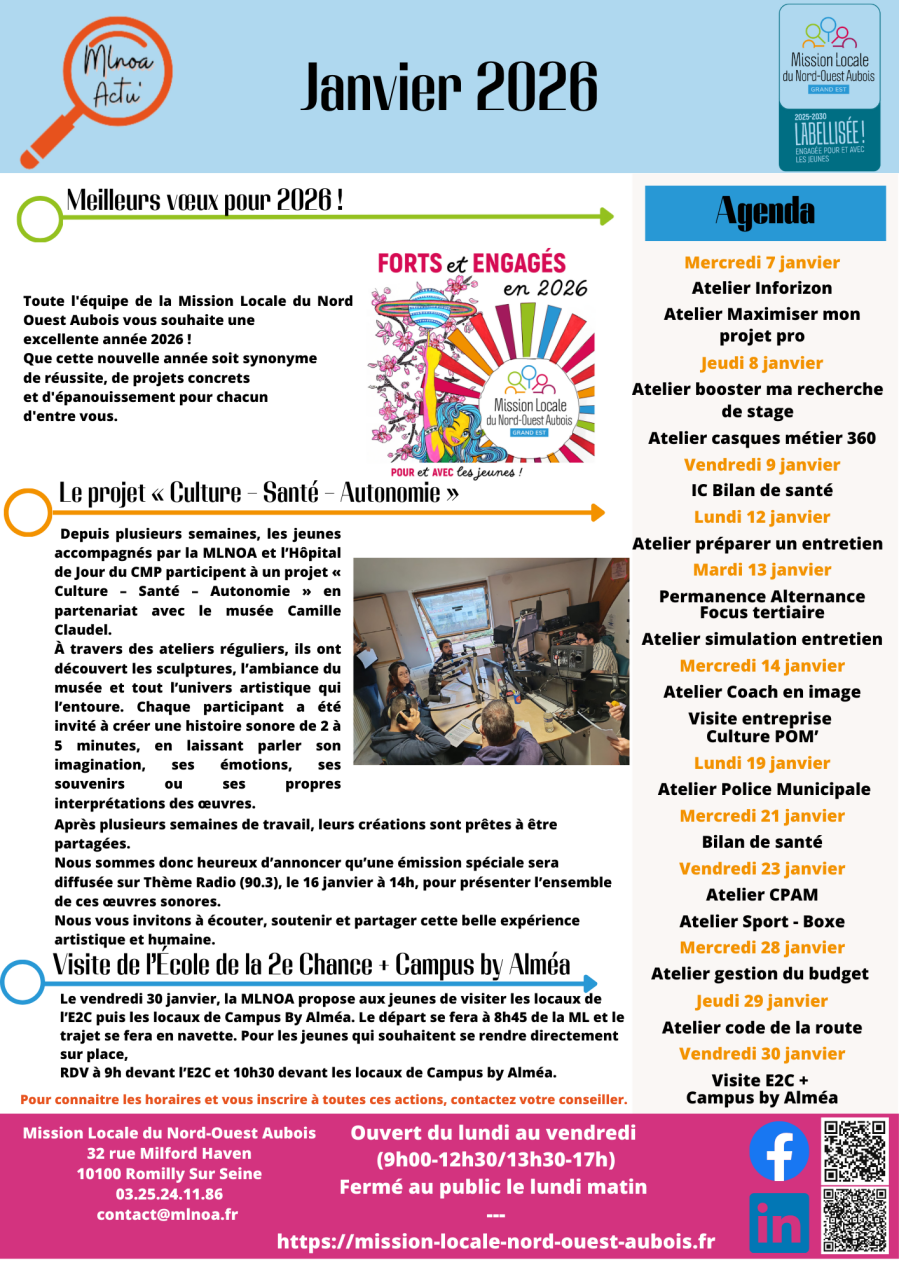 Mlnoa Actu'

Janvier 2026

Mission Locale du Nord-Ouest Aubois
GRAND EST
2025-2030
LABELLISÉE !
ENGAGÉE POUR ET AVEC LES JEUNES

Meilleurs vœux pour 2026 !

Toute l'équipe de la Mission Locale du Nord Ouest Aubois vous souhaite une excellente année 2026 !
Que cette nouvelle année soit synonyme de réussite, de projets concrets et d'épanouissement pour chacun d'entre vous.

FORTS et ENGAGÉS en 2026
Mission Locale du Nord-Ouest Aubois
GRAND EST
POUR et AVEC les jeunes !

Le projet « Culture - Santé - Autonomie »

Depuis plusieurs semaines, les jeunes accompagnés par la MLNOA et l'Hôpital de Jour du CMP participent à un projet « Culture – Santé – Autonomie » en partenariat avec le musée Camille Claudel.
À travers des ateliers réguliers, ils ont découvert les sculptures, l'ambiance du musée et tout l'univers artistique qui l'entoure. Chaque participant a été invité à créer une histoire sonore de 2 à 5 minutes, en laissant parler son imagination, ses émotions, ses souvenirs ou ses propres interprétations des œuvres.
Après plusieurs semaines de travail, leurs créations sont prêtes à être partagées.
Nous sommes donc heureux d'annoncer qu'une émission spéciale sera diffusée sur Thème Radio (90.3), le 16 janvier à 14h, pour présenter l'ensemble de ces œuvres sonores.
Nous vous invitons à écouter, soutenir et partager cette belle expérience artistique et humaine.

Visite de l'École de la 2e Chance + Campus by Alméa

Le vendredi 30 janvier, la MLNOA propose aux jeunes de visiter les locaux de l'E2C puis les locaux de Campus By Alméa. Le départ se fera à 8h45 de la ML et le trajet se fera en navette. Pour les jeunes qui souhaitent se rendre directement sur place,
RDV à 9h devant l'E2C et 10h30 devant les locaux de Campus by Alméa.

Pour connaitre les horaires et vous inscrire à toutes ces actions, contactez votre conseiller.

Agenda

Mercredi 7 janvier
Atelier Inforizon
Atelier Maximiser mon projet pro
Jeudi 8 janvier
Atelier booster ma recherche de stage
Atelier casques métier 360
Vendredi 9 janvier
IC Bilan de santé
Lundi 12 janvier
Atelier préparer un entretien
Mardi 13 janvier
Permanence Alternance Focus tertiaire
Atelier simulation entretien
Mercredi 14 janvier
Atelier Coach en image
Visite entreprise Culture POM'
Lundi 19 janvier
Atelier Police Municipale
Mercredi 21 janvier
Bilan de santé
Vendredi 23 janvier
Atelier CPAM
Atelier Sport - Boxe
Mercredi 28 janvier
Atelier gestion du budget
Jeudi 29 janvier
Atelier code de la route
Vendredi 30 janvier
Visite E2C + Campus by Alméa

Mission Locale du Nord-Ouest Aubois
32 rue Milford Haven
10100 Romilly Sur Seine
03.25.24.11.86
contact@mlnoa.fr

Ouvert du lundi au vendredi
(9h00-12h30/13h30-17h)
Fermé au public le lundi matin
---
https://mission-locale-nord-ouest-aubois.fr